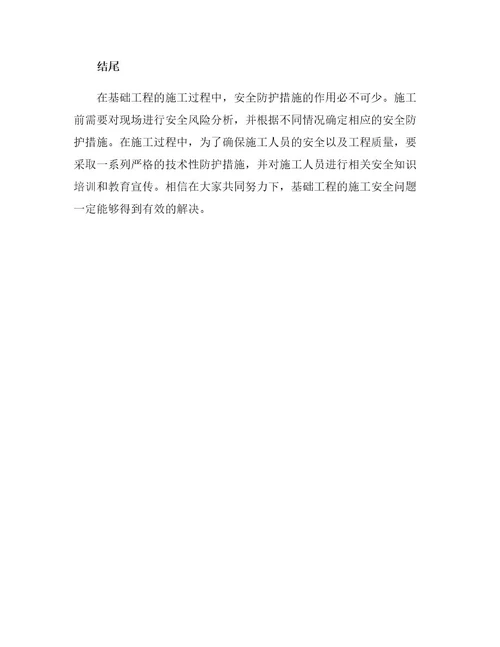 结尾

在基础工程的施工过程中，安全防护措施的作用必不可少。施工前需要对现场进行安全风险分析，并根据不同情况确定相应的安全防护措施。在施工过程中，为了确保施工人员的安全以及工程质量，要采取一系列严格的技术性防护措施，并对施工人员进行相关安全知识培训和教育宣传。相信在大家共同努力下，基础工程的施工安全问题一定能够得到有效的解决。